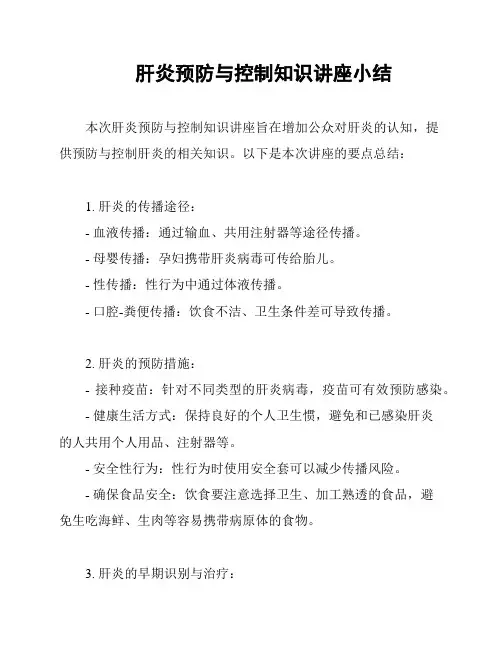 肝炎预防与控制知识讲座小结

本次肝炎预防与控制知识讲座旨在增加公众对肝炎的认知，提供预防与控制肝炎的相关知识。以下是本次讲座的要点总结：

1. 肝炎的传播途径：
- 血液传播：通过输血、共用注射器等途径传播。
- 母婴传播：孕妇携带肝炎病毒可传给胎儿。
- 性传播：性行为中通过体液传播。
- 口腔-粪便传播：饮食不洁、卫生条件差可导致传播。

2. 肝炎的预防措施：
- 接种疫苗：针对不同类型的肝炎病毒，疫苗可有效预防感染。
- 健康生活方式：保持良好的个人卫生惯，避免和已感染肝炎的人共用个人用品、注射器等。
- 安全性行为：性行为时使用安全套可以减少传播风险。
- 确保食品安全：饮食要注意选择卫生、加工熟透的食品，避免生吃海鲜、生肉等容易携带病原体的食物。

3. 肝炎的早期识别与治疗：